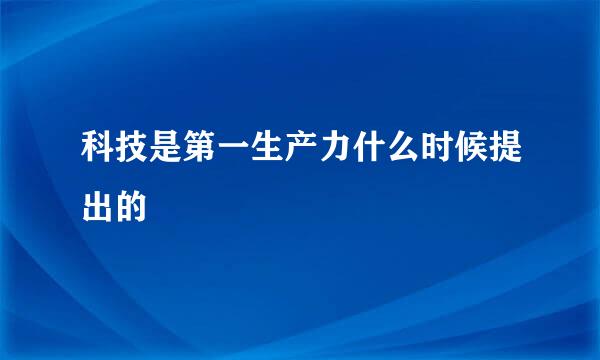 科技是第一生产力什么时候提出的